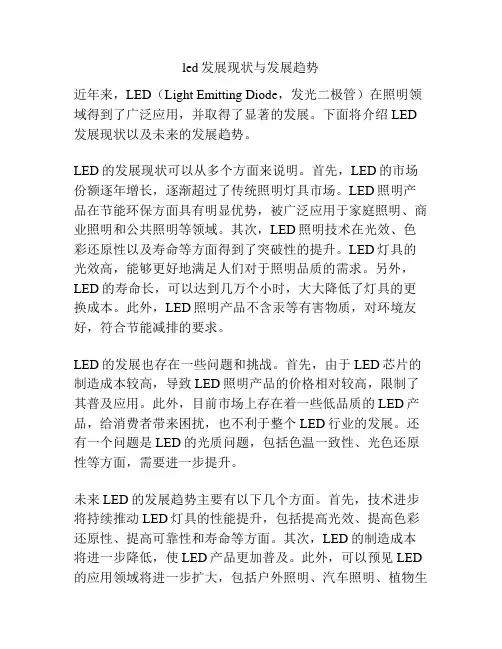 led 发展现状与发展趋势

近年来，LED（Light Emitting Diode，发光二极管）在照明领域得到了广泛应用，并取得了显著的发展。下面将介绍 LED 发展现状以及未来的发展趋势。

LED 的发展现状可以从多个方面来说明。首先，LED 的市场份额逐年增长，逐渐超过了传统照明灯具市场。LED 照明产品在节能环保方面具有明显优势，被广泛应用于家庭照明、商业照明和公共照明等领域。其次，LED 照明技术在光效、色彩还原性以及寿命等方面得到了突破性的提升。LED 灯具的光效高，能够更好地满足人们对于照明品质的需求。另外，LED 的寿命长，可以达到几万个小时，大大降低了灯具的更换成本。此外，LED 照明产品不含汞等有害物质，对环境友好，符合节能减排的要求。

LED 的发展也存在一些问题和挑战。首先，由于 LED 芯片的制造成本较高，导致 LED 照明产品的价格相对较高，限制了其普及应用。此外，目前市场上存在着一些低品质的 LED 产品，给消费者带来困扰，也不利于整个 LED 行业的发展。还有一个问题是 LED 的光质问题，包括色温一致性、光色还原性等方面，需要进一步提升。

未来 LED 的发展趋势主要有以下几个方面。首先，技术进步将持续推动 LED 灯具的性能提升，包括提高光效、提高色彩还原性、提高可靠性和寿命等方面。其次，LED 的制造成本将进一步降低，使 LED 产品更加普及。此外，可以预见 LED 的应用领域将进一步扩大，包括户外照明、汽车照明、植物生